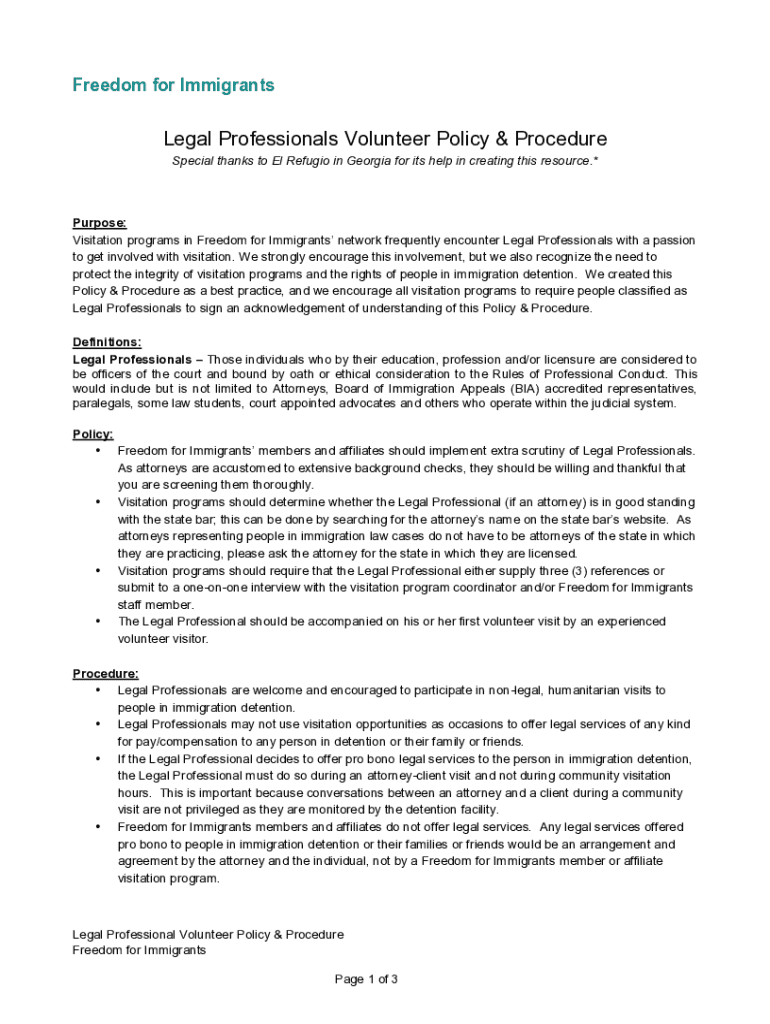 Freedom for Immigrants

Legal Professionals Volunteer Policy & Procedure

Special thanks to El Refugio in Georgia for its help in creating this resource.*

Purpose:
Visitation programs in Freedom for Immigrants' network frequently encounter Legal Professionals with a passion to get involved with visitation. We strongly encourage this involvement, but we also recognize the need to protect the integrity of visitation programs and the rights of people in immigration detention. We created this Policy & Procedure as a best practice, and we encourage all visitation programs to require people classified as Legal Professionals to sign an acknowledgement of understanding of this Policy & Procedure.

Definitions:
Legal Professionals – Those individuals who by their education, profession and/or licensure are considered to be officers of the court and bound by oath or ethical consideration to the Rules of Professional Conduct. This would include but is not limited to Attorneys, Board of Immigration Appeals (BIA) accredited representatives, paralegals, some law students, court appointed advocates and others who operate within the judicial system.

Policy:
• Freedom for Immigrants' members and affiliates should implement extra scrutiny of Legal Professionals. As attorneys are accustomed to extensive background checks, they should be willing and thankful that you are screening them thoroughly.
• Visitation programs should determine whether the Legal Professional (if an attorney) is in good standing with the state bar; this can be done by searching for the attorney's name on the state bar's website. As attorneys representing people in immigration law cases do not have to be attorneys of the state in which they are practicing, please ask the attorney for the state in which they are licensed.
• Visitation programs should require that the Legal Professional either supply three (3) references or submit to a one-on-one interview with the visitation program coordinator and/or Freedom for Immigrants staff member.
• The Legal Professional should be accompanied on his or her first volunteer visit by an experienced volunteer visitor.

Procedure:
• Legal Professionals are welcome and encouraged to participate in non-legal, humanitarian visits to people in immigration detention.
• Legal Professionals may not use visitation opportunities as occasions to offer legal services of any kind for pay/compensation to any person in detention or their family or friends.
• If the Legal Professional decides to offer pro bono legal services to the person in immigration detention, the Legal Professional must do so during an attorney-client visit and not during community visitation hours. This is important because conversations between an attorney and a client during a community visit are not privileged as they are monitored by the detention facility.
• Freedom for Immigrants members and affiliates do not offer legal services. Any legal services offered pro bono to people in immigration detention or their families or friends would be an arrangement and agreement by the attorney and the individual, not by a Freedom for Immigrants member or affiliate visitation program.

Legal Professional Volunteer Policy & Procedure
Freedom for Immigrants

Page 1 of 3